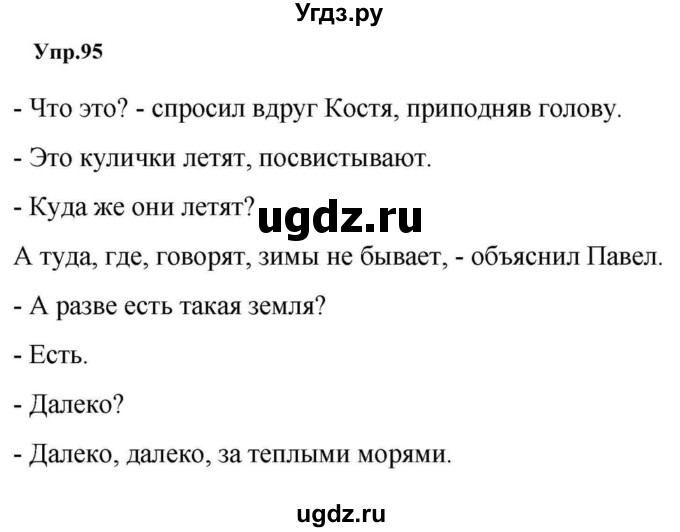 Угдз.ру

Упр.95

- Что это? - спросил вдруг Костя, приподняв голову.

- Это кулички летят, посвистывают.

- Куда же они летят? ugdz.ru

А туда, где, говорят, зимы не бывает, - объяснил Павел.

- А разве есть такая земля?

- Есть.

- Далеко?

- Далеко, далеко, за теплыми морями.

ugdz.ru